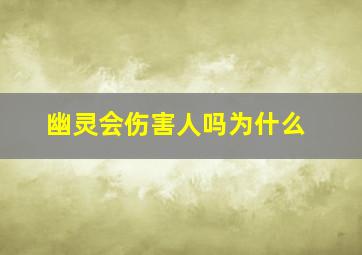 幽灵会伤害人吗为什么